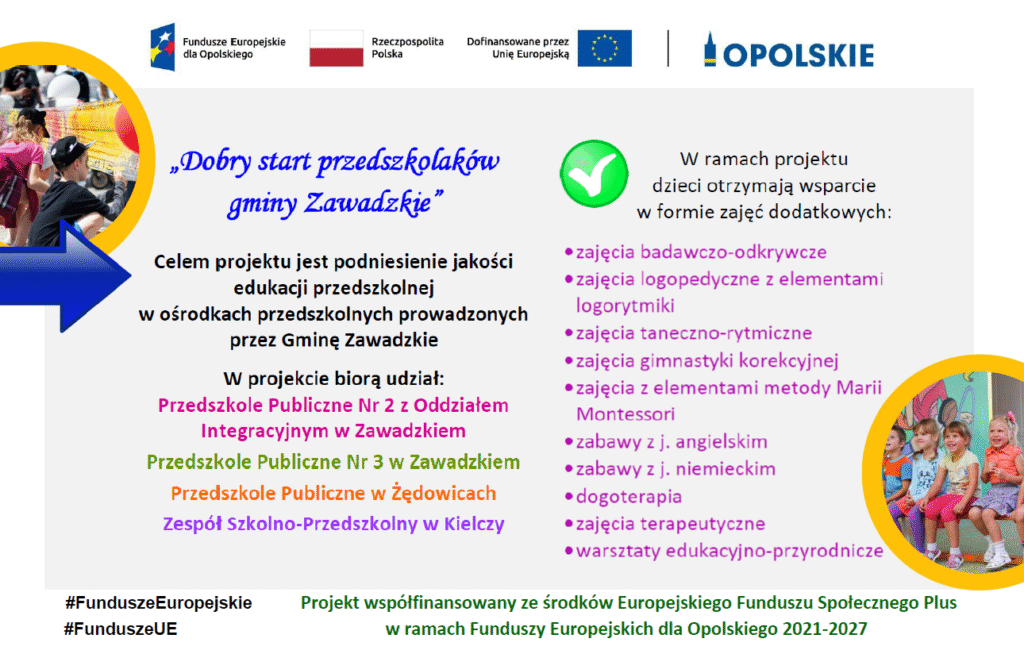 Fundusze Europejskie dla Opolskiego

Rzeczpospolita Polska

Dofinansowane przez Unię Europejską

OPOLSKIE

„Dobry start przedszkolaków gminy Zawadzkie”

Celem projektu jest podniesienie jakości edukacji przedszkolnej w ośrodkach przedszkolnych prowadzonych przez Gminę Zawadzkie

W projekcie biorą udział:
Przedszkole Publiczne Nr 2 z Oddziałem Integracyjnym w Zawadzkiem
Przedszkole Publiczne Nr 3 w Zawadzkiem
Przedszkole Publiczne w Żędowicach
Zespół Szkolno-Przedszkolny w Kielczy

W ramach projektu dzieci otrzymają wsparcie w formie zajęć dodatkowych:

•zajęcia badawczo-odkrywcze
•zajęcia logopedyczne z elementami logorytmiki
•zajęcia taneczno-rytmiczne
•zajęcia gimnastyki korekcyjnej
•zajęcia z elementami metody Marii Montessori
•zabawy z j. angielskim
•zabawy z j. niemieckim
•dogoterapia
•zajęcia terapeutyczne
•warsztaty edukacyjno-przyrodnicze

#FunduszeEuropejskie
#FunduszeUE

Projekt współfinansowany ze środków Europejskiego Funduszu Społecznego Plus w ramach Funduszy Europejskich dla Opolskiego 2021-2027